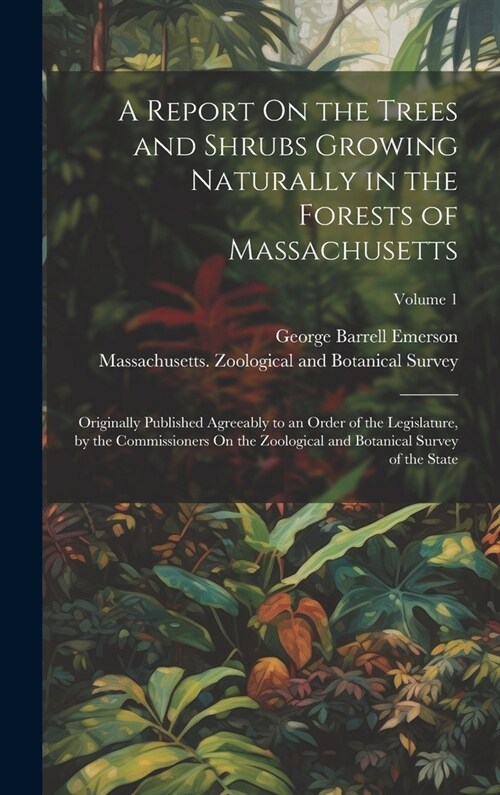 A Report On the Trees and Shrubs Growing Naturally in the Forests of Massachusetts

Volume 1

George Barrell Emerson

Massachusetts. Zoological and Botanical Survey

Originally Published Agreeably to an Order of the Legislature, by the Commissioners On the Zoological and Botanical Survey of the State